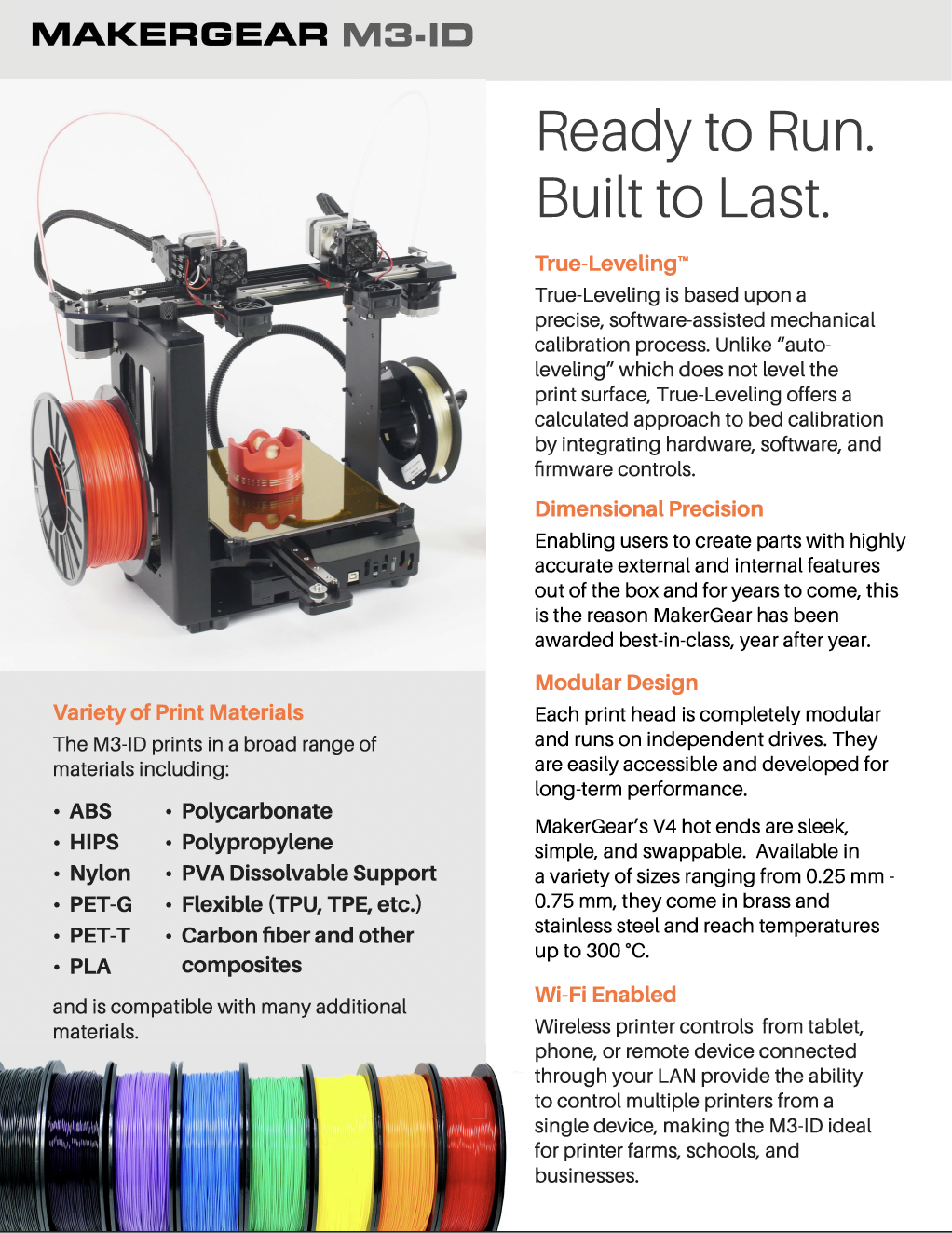 MAKERGEAR M3-ID

Variety of Print Materials

The M3-ID prints in a broad range of materials including:

• ABS
• HIPS
• Nylon
• PET-G
• PET-T
• PLA

• Polycarbonate
• Polypropylene
• PVA Dissolvable Support
• Flexible (TPU, TPE, etc.)
• Carbon fiber and other composites

and is compatible with many additional materials.

Ready to Run. Built to Last.

True-Leveling™

True-Leveling is based upon a precise, software-assisted mechanical calibration process. Unlike "auto-leveling" which does not level the print surface, True-Leveling offers a calculated approach to bed calibration by integrating hardware, software, and firmware controls.

Dimensional Precision

Enabling users to create parts with highly accurate external and internal features out of the box and for years to come, this is the reason MakerGear has been awarded best-in-class, year after year.

Modular Design

Each print head is completely modular and runs on independent drives. They are easily accessible and developed for long-term performance.

MakerGear's V4 hot ends are sleek, simple, and swappable. Available in a variety of sizes ranging from 0.25 mm - 0.75 mm, they come in brass and stainless steel and reach temperatures up to 300 °C.

Wi-Fi Enabled

Wireless printer controls from tablet, phone, or remote device connected through your LAN provide the ability to control multiple printers from a single device, making the M3-ID ideal for printer farms, schools, and businesses.